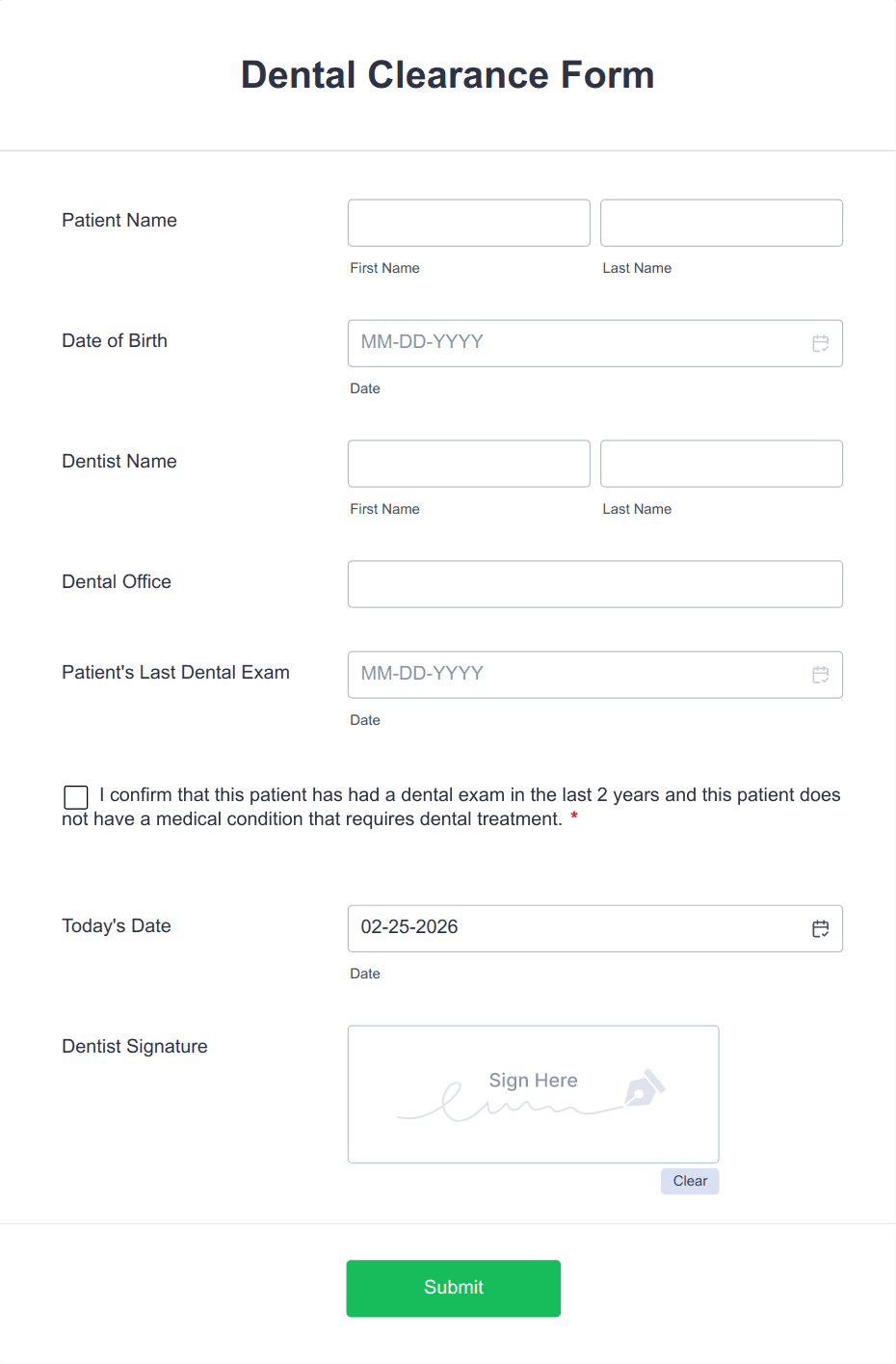 Dental Clearance Form

Patient Name

First Name

Last Name

Date of Birth

MM-DD-YYYY

Date

Dentist Name

First Name

Last Name

Dental Office

Patient's Last Dental Exam

MM-DD-YYYY

Date

I confirm that this patient has had a dental exam in the last 2 years and this patient does not have a medical condition that requires dental treatment. *

Today's Date

02-25-2026

Date

Dentist Signature

Sign Here

Clear

Submit